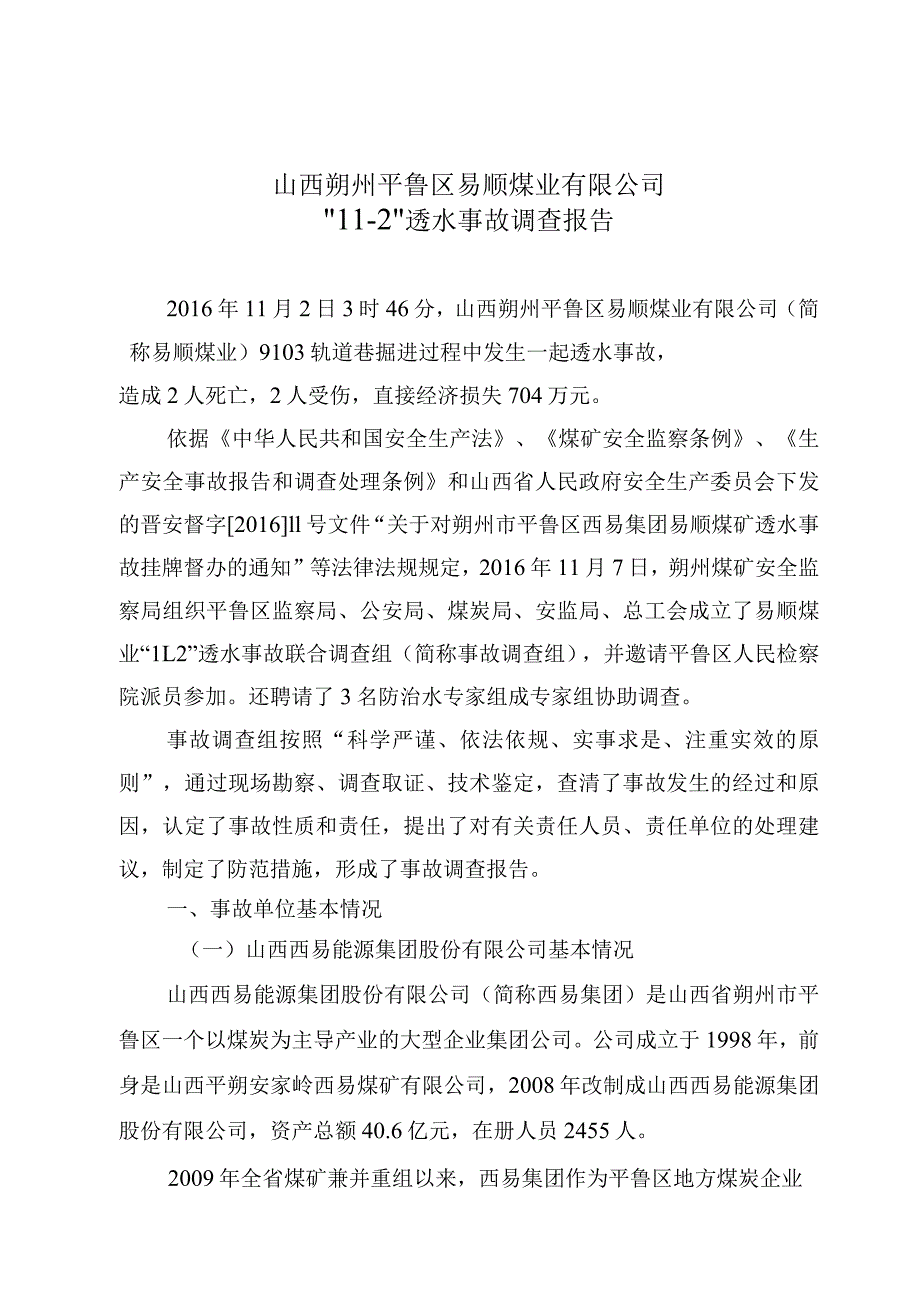 山西朔州平鲁区易顺煤业有限公司
"11-2"透水事故调查报告

2016年11月2日3时46分，山西朔州平鲁区易顺煤业有限公司（简称易顺煤业）9103轨道巷掘进过程中发生一起透水事故，造成2人死亡，2人受伤，直接经济损失704万元。

依据《中华人民共和国安全生产法》、《煤矿安全监察条例》、《生产安全事故报告和调查处理条例》和山西省人民政府安全生产委员会下发的晋安督字[2016]ll号文件“关于对朔州市平鲁区西易集团易顺煤矿透水事故挂牌督办的通知”等法律法规规定，2016年11月7日，朔州煤矿安全监察局组织平鲁区监察局、公安局、煤炭局、安监局、总工会成立了易顺煤业“1L2”透水事故联合调查组（简称事故调查组），并邀请平鲁区人民检察院派员参加。还聘请了3名防治水专家组成专家组协助调查。

事故调查组按照“科学严谨、依法依规、实事求是、注重实效的原则”，通过现场勘察、调查取证、技术鉴定，查清了事故发生的经过和原因，认定了事故性质和责任，提出了对有关责任人员、责任单位的处理建议，制定了防范措施，形成了事故调查报告。

一、事故单位基本情况

（一）山西西易能源集团股份有限公司基本情况

山西西易能源集团股份有限公司（简称西易集团）是山西省朔州市平鲁区一个以煤炭为主导产业的大型企业集团公司。公司成立于1998年，前身是山西平朔安家岭西易煤矿有限公司，2008年改制成山西西易能源集团股份有限公司，资产总额40.6亿元，在册人员2455人。

2009年全省煤矿兼并重组以来，西易集团作为平鲁区地方煤炭企业